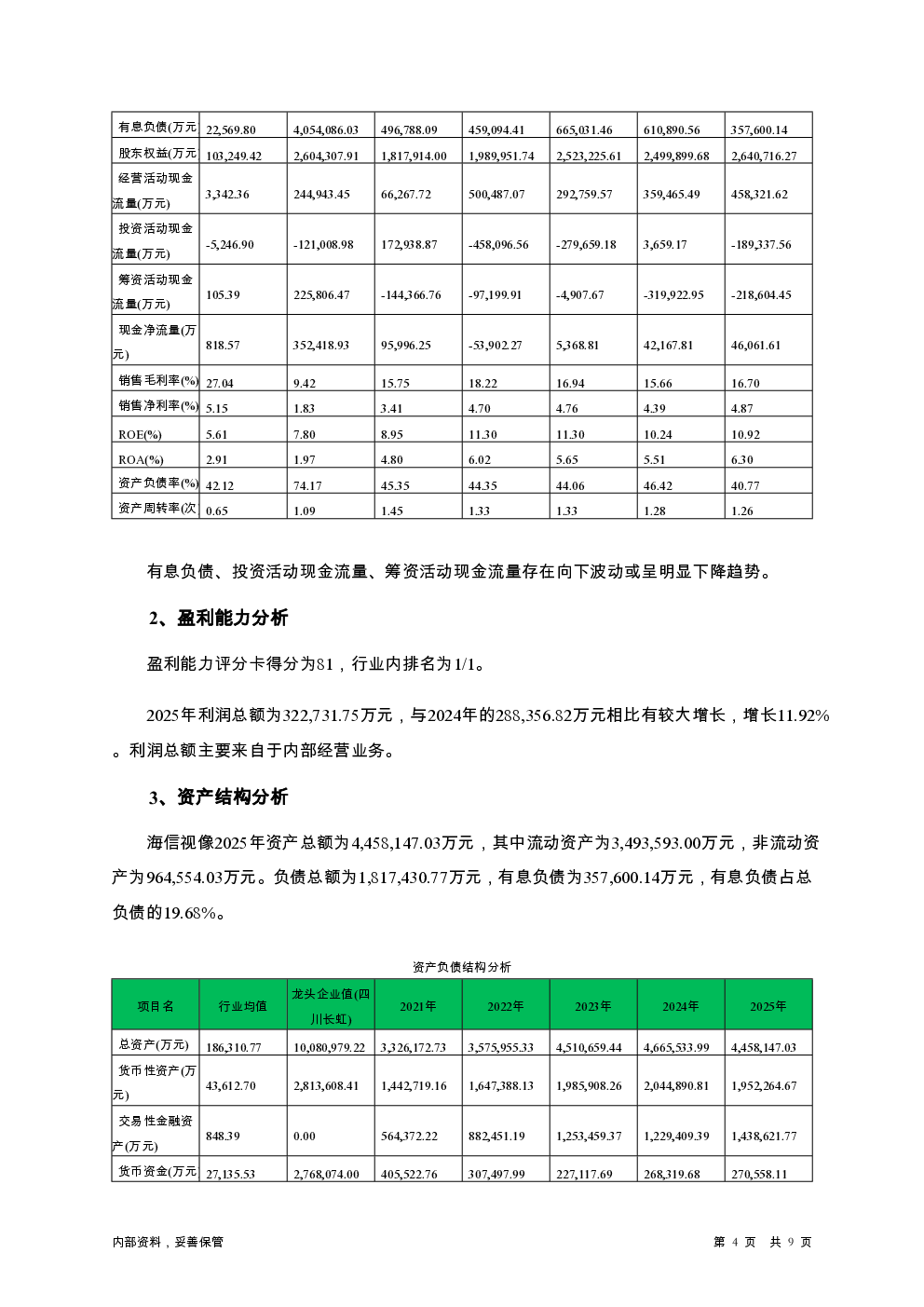 | 有息负债(万元 | 22,569.80 | 4,054,086.03 | 496,788.09 | 459,094.41 | 665,031.46 | 610,890.56 | 357,600.14 |
|---|---|---|---|---|---|---|---|
| 股东权益(万元 | 103,249.42 | 2,604,307.91 | 1,817,914.00 | 1,989,951.74 | 2,523,225.61 | 2,499,899.68 | 2,640,716.27 |
| 经营活动现金流量(万元) | 3,342.36 | 244,943.45 | 66,267.72 | 500,487.07 | 292,759.57 | 359,465.49 | 458,321.62 |
| 投资活动现金流量(万元) | -5,246.90 | -121,008.98 | 172,938.87 | -458,096.56 | -279,659.18 | 3,659.17 | -189,337.56 |
| 筹资活动现金流量(万元) | 105.39 | 225,806.47 | -144,366.76 | -97,199.91 | -4,907.67 | -319,922.95 | -218,604.45 |
| 现金净流量(万元) | 818.57 | 352,418.93 | 95,996.25 | -53,902.27 | 5,368.81 | 42,167.81 | 46,061.61 |
| 销售毛利率(%) | 27.04 | 9.42 | 15.75 | 18.22 | 16.94 | 15.66 | 16.70 |
| 销售净利率(%) | 5.15 | 1.83 | 3.41 | 4.70 | 4.76 | 4.39 | 4.87 |
| ROE(%) | 5.61 | 7.80 | 8.95 | 11.30 | 11.30 | 10.24 | 10.92 |
| ROA(%) | 2.91 | 1.97 | 4.80 | 6.02 | 5.65 | 5.51 | 6.30 |
| 资产负债率(%) | 42.12 | 74.17 | 45.35 | 44.35 | 44.06 | 46.42 | 40.77 |
| 资产周转率(次 | 0.65 | 1.09 | 1.45 | 1.33 | 1.33 | 1.28 | 1.26 |

有息负债、投资活动现金流量、筹资活动现金流量存在向下波动或呈明显下降趋势。

2、盈利能力分析

盈利能力评分卡得分为81，行业内排名为1/1。

2025年利润总额为322,731.75万元，与2024年的288,356.82万元相比有较大增长，增长11.92%。利润总额主要来自于内部经营业务。

3、资产结构分析

海信视像2025年资产总额为4,458,147.03万元，其中流动资产为3,493,593.00万元，非流动资产为964,554.03万元。负债总额为1,817,430.77万元，有息负债为357,600.14万元，有息负债占总负债的19.68%。

资产负债结构分析

| 项目名 | 行业均值 | 龙头企业值(四川长虹) | 2021年 | 2022年 | 2023年 | 2024年 | 2025年 |
|---|---|---|---|---|---|---|---|
| 总资产(万元) | 186,310.77 | 10,080,979.22 | 3,326,172.73 | 3,575,955.33 | 4,510,659.44 | 4,665,533.99 | 4,458,147.03 |
| 货币性资产(万元) | 43,612.70 | 2,813,608.41 | 1,442,719.16 | 1,647,388.13 | 1,985,908.26 | 2,044,890.81 | 1,952,264.67 |
| 交易性金融资产(万元) | 848.39 | 0.00 | 564,372.22 | 882,451.19 | 1,253,459.37 | 1,229,409.39 | 1,438,621.77 |
| 货币资金(万元 | 27,135.53 | 2,768,074.00 | 405,522.76 | 307,497.99 | 227,117.69 | 268,319.68 | 270,558.11 |

内部资料，妥善保管

第 4 页 共 9 页